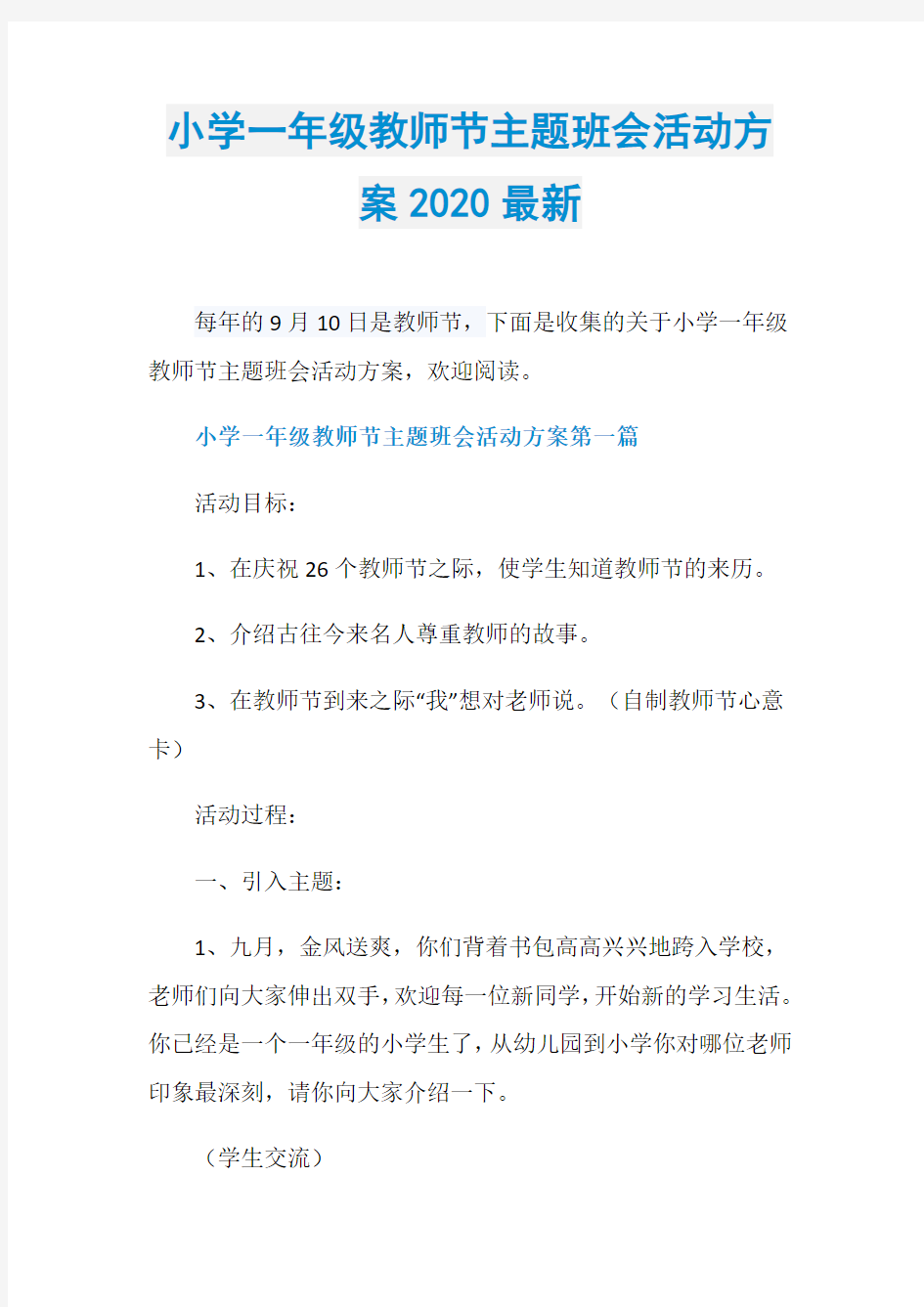 小学一年级教师节主题班会活动方案 2020 最新

每年的 9 月 10 日是教师节，下面是收集的关于小学一年级教师节主题班会活动方案，欢迎阅读。

小学一年级教师节主题班会活动方案第一篇

活动目标：

1、在庆祝 26 个教师节之际，使学生知道教师节的来历。

2、介绍古往今来名人尊重教师的故事。

3、在教师节到来之际“我”想对老师说。（自制教师节心意卡）

活动过程：

一、引入主题：

1、九月，金风送爽，你们背着书包高高兴兴地跨入学校，老师们向大家伸出双手，欢迎每一位新同学，开始新的学习生活。你已经是一个一年级的小学生了，从幼儿园到小学你对哪位老师印象最深刻，请你向大家介绍一下。

（学生交流）